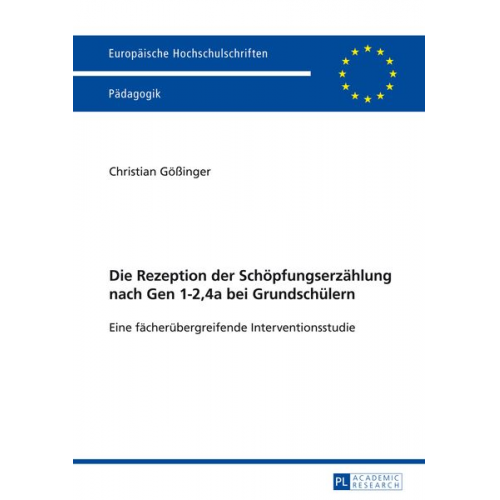 Europäische Hochschulschriften

Pädagogik

Christian Gößinger

Die Rezeption der Schöpfungserzählung nach Gen 1-2,4a bei Grundschülern

Eine fächerübergreifende Interventionsstudie

PL ACADEMIC RESEARCH